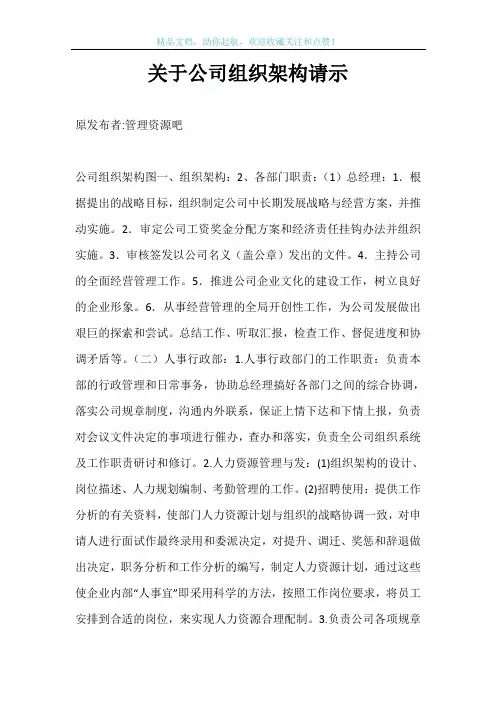 精品文档，助你起航，欢迎收藏关注和点赞！

关于公司组织架构请示

原发布者:管理资源吧

公司组织架构图一、组织架构：2、各部门职责：（1）总经理：1．根据提出的战略目标，组织制定公司中长期发展战略与经营方案，并推动实施。2．审定公司工资奖金分配方案和经济责任挂钩办法并组织实施。3．审核签发以公司名义（盖公章）发出的文件。4．主持公司的全面经营管理工作。5．推进公司企业文化的建设工作，树立良好的企业形象。6．从事经营管理的全局开创性工作，为公司发展做出艰巨的探索和尝试。总结工作、听取汇报，检查工作、督促进度和协调矛盾等。（二）人事行政部：1.人事行政部门的工作职责：负责本部的行政管理和日常事务，协助总经理搞好各部门之间的综合协调，落实公司规章制度，沟通内外联系，保证上情下达和下情上报，负责对会议文件决定的事项进行催办，查办和落实，负责全公司组织系统及工作职责研讨和修订。2.人力资源管理与发：(1)组织架构的设计、岗位描述、人力规划编制、考勤管理的工作。(2)招聘使用：提供工作分析的有关资料，使部门人力资源计划与组织的战略协调一致，对申请人进行面试作最终录用和委派决定，对提升、调迁、奖惩和辞退做出决定，职务分析和工作分析的编写，制定人力资源计划，通过这些使企业内部“人事宜”即采用科学的方法，按照工作岗位要求，将员工安排到合适的岗位，来实现人力资源合理配制。3.负责公司各项规章